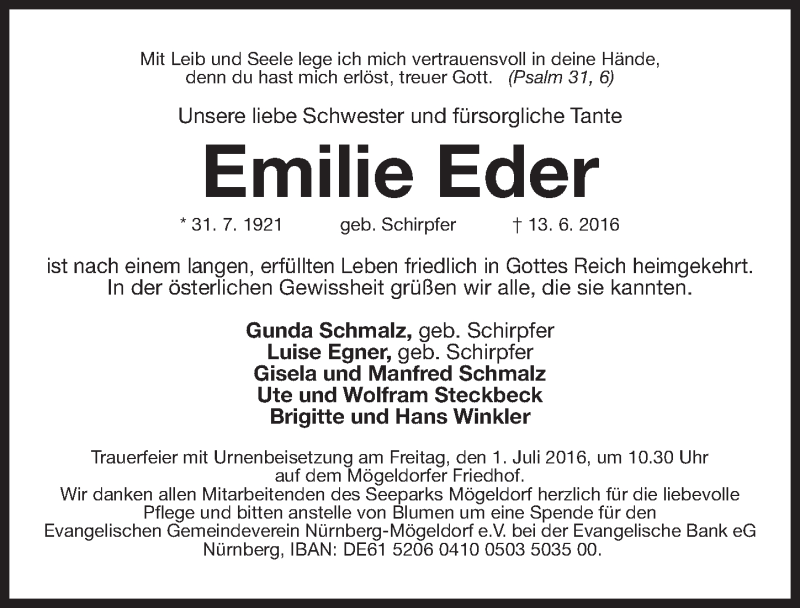 Mit Leib und Seele lege ich mich vertrauensvoll in deine Hände, denn du hast mich erlöst, treuer Gott. (Psalm 31, 6)

Unsere liebe Schwester und fürsorgliche Tante

Emilie Eder

* 31. 7. 1921 geb. Schirpfer † 13. 6. 2016

ist nach einem langen, erfüllten Leben friedlich in Gottes Reich heimgekehrt. In der österlichen Gewissheit grüßen wir alle, die sie kannten.

Gunda Schmalz, geb. Schirpfer
Luise Egner, geb. Schirpfer
Gisela und Manfred Schmalz
Ute und Wolfram Steckbeck
Brigitte und Hans Winkler

Trauerfeier mit Urnenbeisetzung am Freitag, den 1. Juli 2016, um 10.30 Uhr auf dem Mögeldorfer Friedhof.
Wir danken allen Mitarbeitenden des Seeparks Mögeldorf herzlich für die liebevolle Pflege und bitten anstelle von Blumen um eine Spende für den Evangelischen Gemeindeverein Nürnberg-Mögeldorf e.V. bei der Evangelische Bank eG Nürnberg, IBAN: DE61 5206 0410 0503 5035 00.